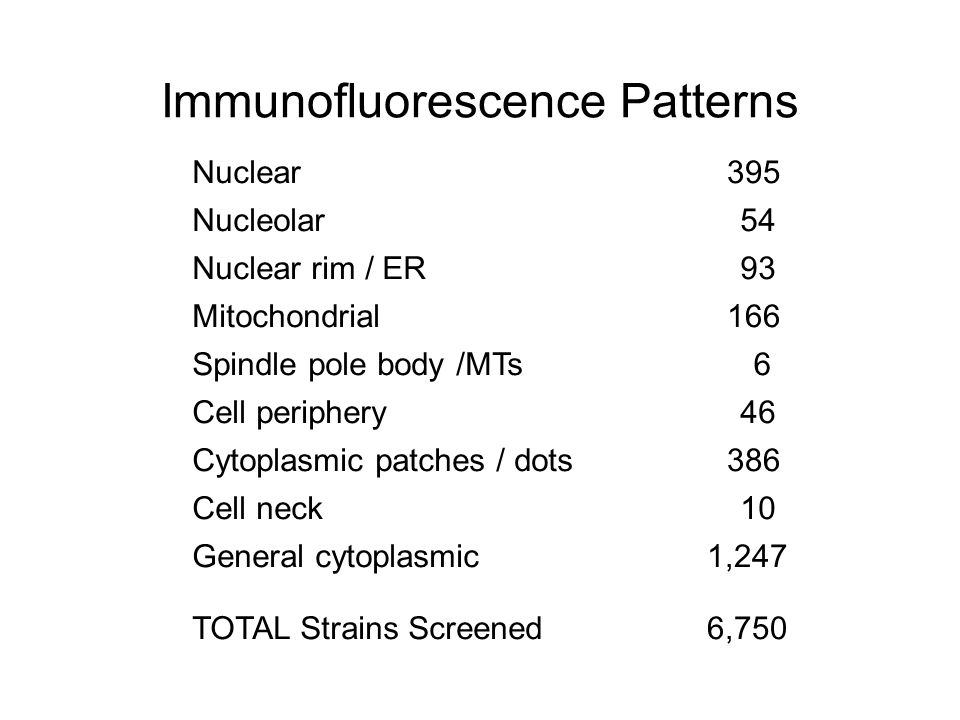 Immunofluorescence Patterns

| | |
|---|---|
| Nuclear | 395 |
| Nucleolar | 54 |
| Nuclear rim / ER | 93 |
| Mitochondrial | 166 |
| Spindle pole body /MTs | 6 |
| Cell periphery | 46 |
| Cytoplasmic patches / dots | 386 |
| Cell neck | 10 |
| General cytoplasmic | 1,247 |
| TOTAL Strains Screened | 6,750 |